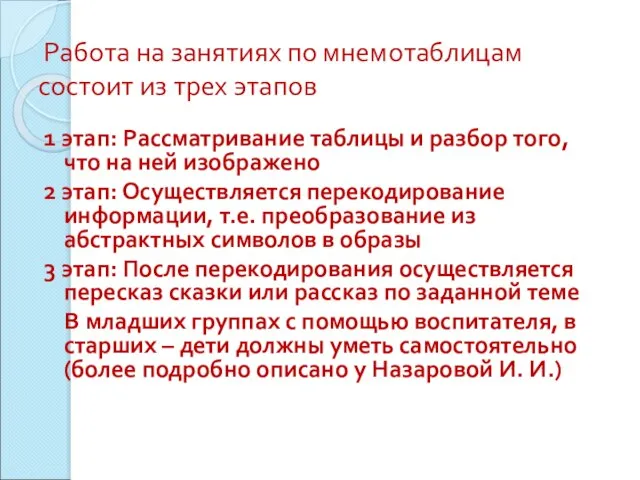 Работа на занятиях по мнемотаблицам состоит из трех этапов

1 этап: Рассматривание таблицы и разбор того, что на ней изображено

2 этап: Осуществляется перекодирование информации, т.е. преобразование из абстрактных символов в образы

3 этап: После перекодирования осуществляется пересказ сказки или рассказ по заданной теме

В младших группах с помощью воспитателя, в старших – дети должны уметь самостоятельно (более подробно описано у Назаровой И. И.)